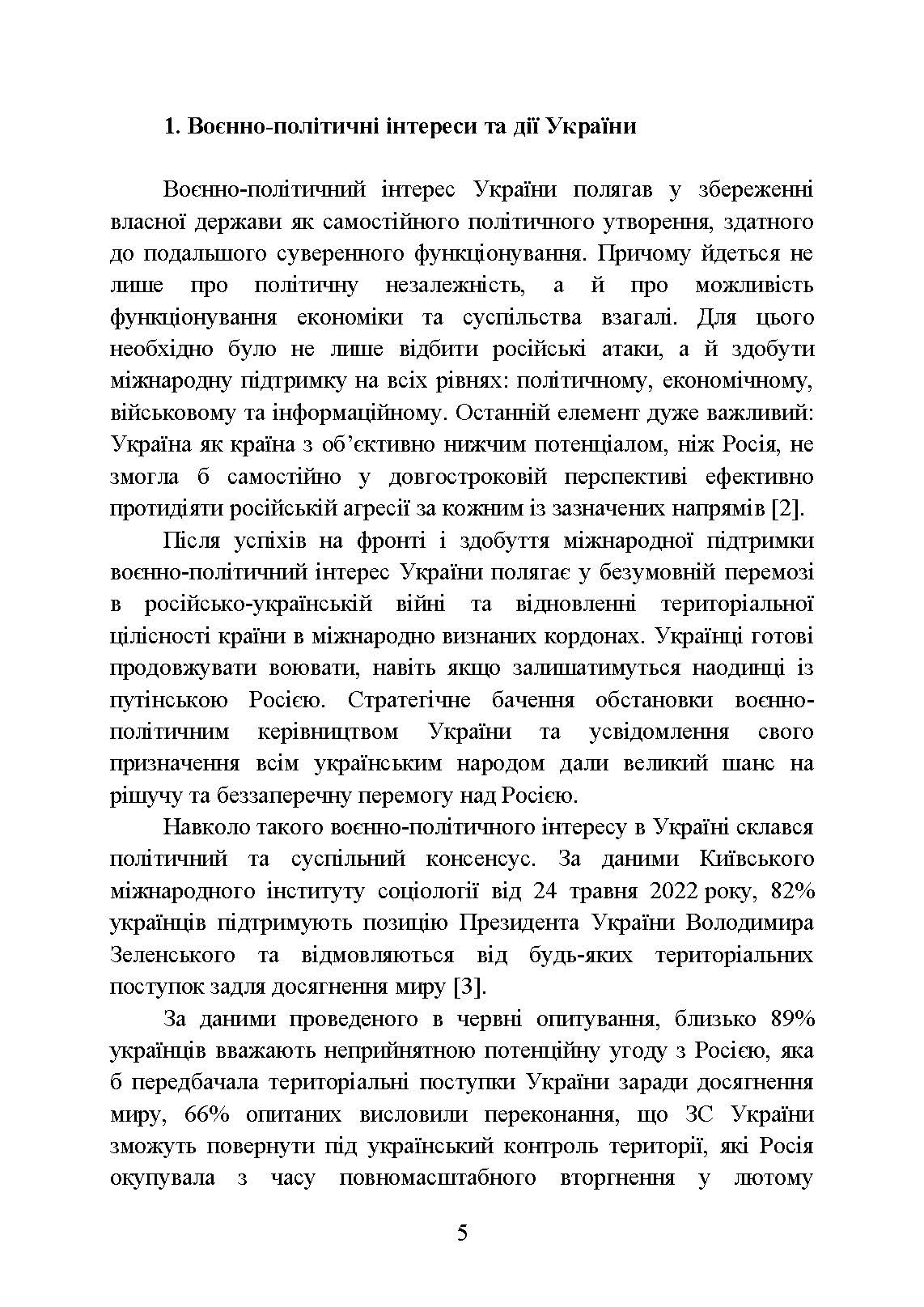 1. Воєнно-політичні інтереси та дії України

Воєнно-політичний інтерес України полягав у збереженні власної держави як самостійного політичного утворення, здатного до подальшого суверенного функціонування. Причому йдеться не лише про політичну незалежність, а й про можливість функціонування економіки та суспільства взагалі. Для цього необхідно було не лише відбити російські атаки, а й здобути міжнародну підтримку на всіх рівнях: політичному, економічному, військовому та інформаційному. Останній елемент дуже важливий: Україна як країна з об'єктивно нижчим потенціалом, ніж Росія, не змогла б самостійно у довгостроковій перспективі ефективно протидіяти російській агресії за кожним із зазначених напрямів [2].

Після успіхів на фронті і здобуття міжнародної підтримки воєнно-політичний інтерес України полягає у безумовній перемозі в російсько-українській війні та відновленні територіальної цілісності країни в міжнародно визнаних кордонах. Українці готові продовжувати воювати, навіть якщо залишатимуться наодинці із путінською Росією. Стратегічне бачення обстановки воєнно-політичним керівництвом України та усвідомлення свого призначення всім українським народом дали великий шанс на рішучу та беззаперечну перемогу над Росією.

Навколо такого воєнно-політичного інтересу в Україні склався політичний та суспільний консенсус. За даними Київського міжнародного інституту соціології від 24 травня 2022 року, 82% українців підтримують позицію Президента України Володимира Зеленського та відмовляються від будь-яких територіальних поступок задля досягнення миру [3].

За даними проведеного в червні опитування, близько 89% українців вважають неприйнятною потенційну угоду з Росією, яка б передбачала територіальні поступки України заради досягнення миру, 66% опитаних висловили переконання, що ЗС України зможуть повернути під український контроль території, які Росія окупувала з часу повномасштабного вторгнення у лютому

5